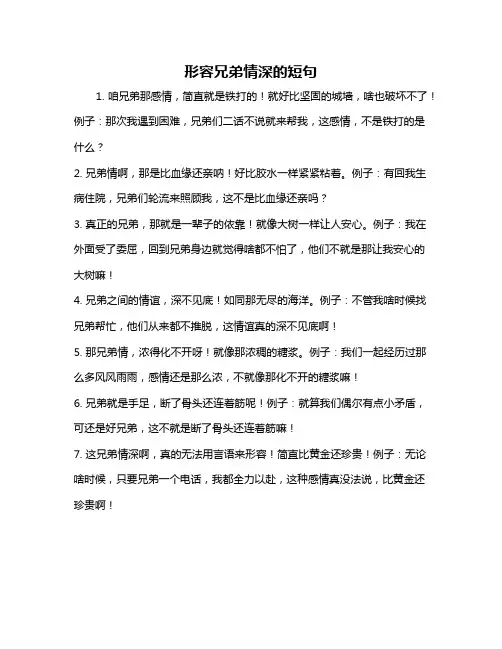 形容兄弟情深的短句

1. 咱兄弟那感情，简直就是铁打的！就好比坚固的城墙，啥也破坏不了！例子：那次我遇到困难，兄弟们二话不说就来帮我，这感情，不是铁打的是什么？

2. 兄弟情啊，那是比血缘还亲呐！好比胶水一样紧紧粘着。例子：有回我生病住院，兄弟们轮流来照顾我，这不是比血缘还亲吗？

3. 真正的兄弟，那就是一辈子的依靠！就像大树一样让人安心。例子：我在外面受了委屈，回到兄弟身边就觉得啥都不怕了，他们不就是那让我安心的大树嘛！

4. 兄弟之间的情谊，深不见底！如同那无尽的海洋。例子：不管我啥时候找兄弟帮忙，他们从来都不推脱，这情谊真的深不见底啊！

5. 那兄弟情，浓得化不开呀！就像那浓稠的糖浆。例子：我们一起经历过那么多风风雨雨，感情还是那么浓，不就像那化不开的糖浆嘛！

6. 兄弟就是手足，断了骨头还连着筋呢！例子：就算我们偶尔有点小矛盾，可还是好兄弟，这不就是断了骨头还连着筋嘛！

7. 这兄弟情深啊，真的无法用言语来形容！简直比黄金还珍贵！例子：无论啥时候，只要兄弟一个电话，我都全力以赴，这种感情真没法说，比黄金还珍贵啊！